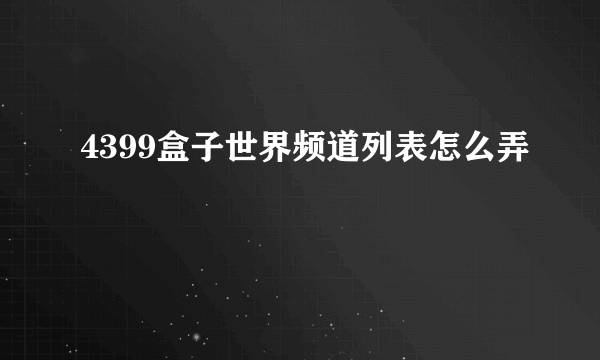 4399盒子世界频道列表怎么弄